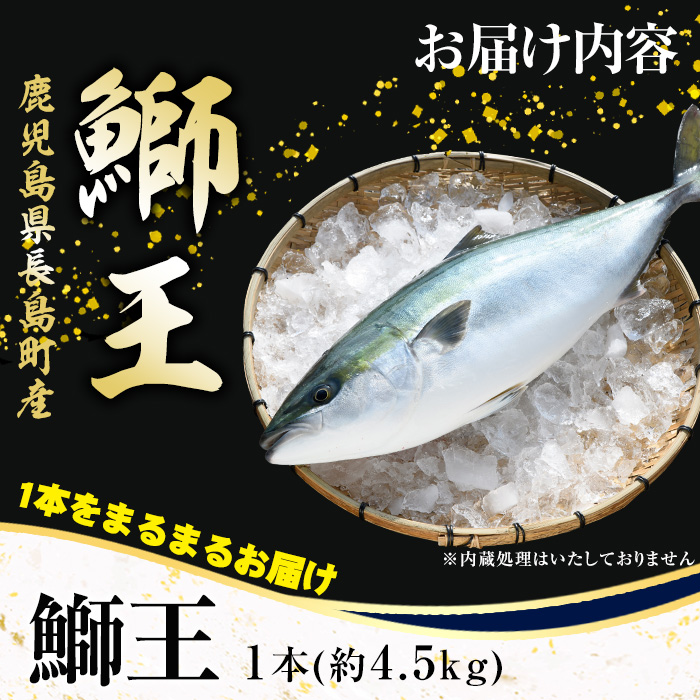 お届け内容

鹿児島県長島町産

鰤王

1本をまるまるお届け

※内蔵処理はいたしておりません

鰤王 1本(約4.5kg)